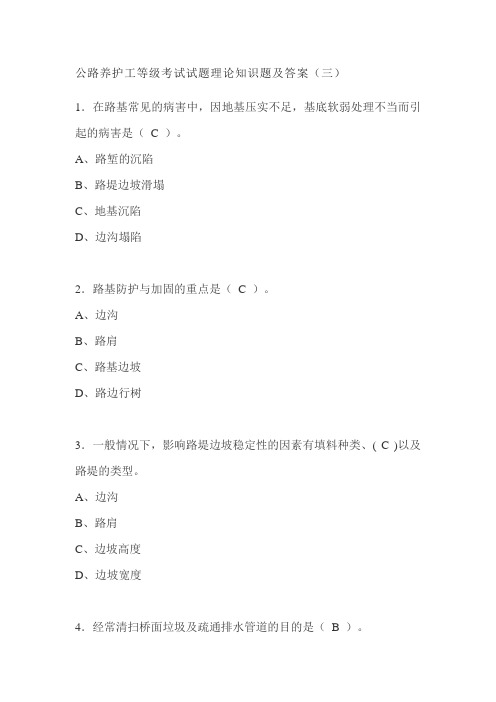 公路养护工等级考试试题理论知识题及答案（三）

1．在路基常见的病害中，因地基压实不足，基底软弱处理不当而引起的病害是（ C ）。

A、路堑的沉陷

B、路堤边坡滑塌

C、地基沉陷

D、边沟塌陷

2．路基防护与加固的重点是（ C ）。

A、边沟

B、路肩

C、路基边坡

D、路边行树

3．一般情况下，影响路堤边坡稳定性的因素有填料种类、( C )以及路堤的类型。

A、边沟

B、路肩

C、边坡高度

D、边坡宽度

4．经常清扫桥面垃圾及疏通排水管道的目的是（ B ）。